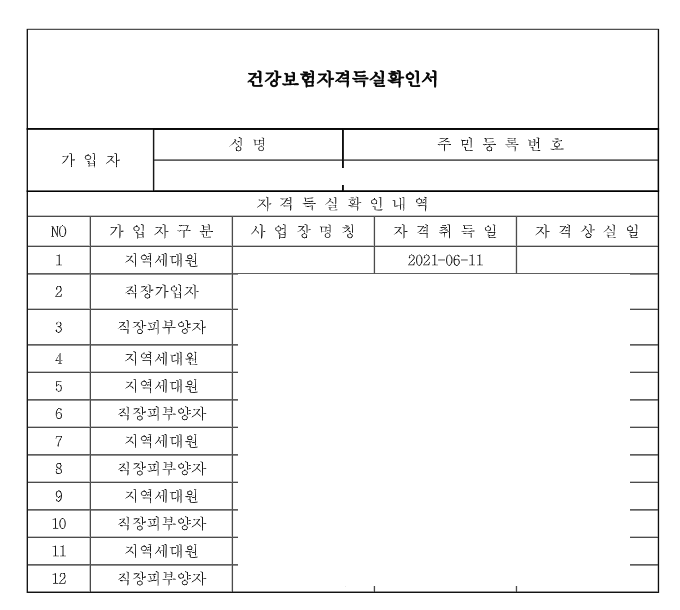 건강보험자격득실확인서

| 가 입 자 | 성 명 | 주 민 등 록 번 호 |
|---|---|---|
| | | |

자 격 득 실 확 인 내 역

| NO | 가 입 자 구 분 | 사 업 장 명 칭 | 자 격 취 득 일 | 자 격 상 실 일 |
|---|---|---|---|---|
| 1 | 지역세대원 | | 2021-06-11 | |
| 2 | 직장가입자 | | | |
| 3 | 직장피부양자 | | | |
| 4 | 지역세대원 | | | |
| 5 | 지역세대원 | | | |
| 6 | 직장피부양자 | | | |
| 7 | 지역세대원 | | | |
| 8 | 직장피부양자 | | | |
| 9 | 지역세대원 | | | |
| 10 | 직장피부양자 | | | |
| 11 | 지역세대원 | | | |
| 12 | 직장피부양자 | | | |